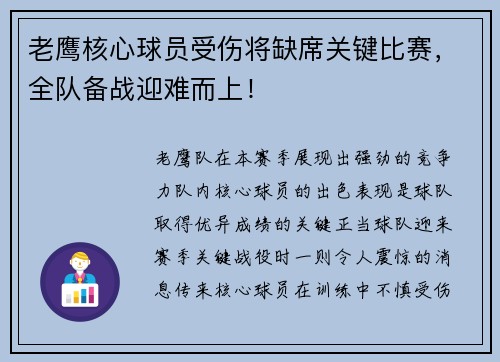 老鹰核心球员受伤将缺席关键比赛，全队备战迎难而上！

老鹰队在本赛季展现出强劲的竞争力队内核心球员的出色表现是球队取得优异成绩的关键正当球队迎来赛季关键战役时一则令人震惊的消息传来核心球员在训练中不慎受伤